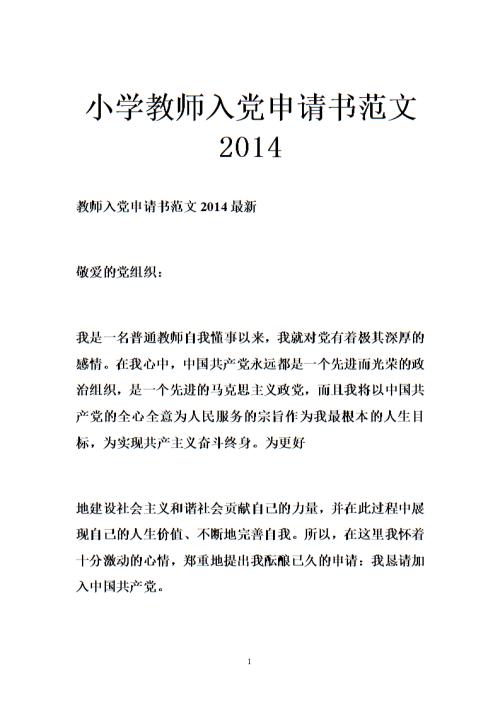 小学教师入党申请书范文 2014

教师入党申请书范文 2014 最新

敬爱的党组织：

我是一名普通教师自我懂事以来，我就对党有着极其深厚的感情。在我心中，中国共产党永远都是一个先进而光荣的政治组织，是一个先进的马克思主义政党，而且我将以中国共产党的全心全意为人民服务的宗旨作为我最根本的人生目标，为实现共产主义奋斗终身。为更好

地建设社会主义和谐社会贡献自己的力量，并在此过程中展现自己的人生价值、不断地完善自我。所以，在这里我怀着十分激动的心情，郑重地提出我酝酿已久的申请：我恳请加入中国共产党。

1